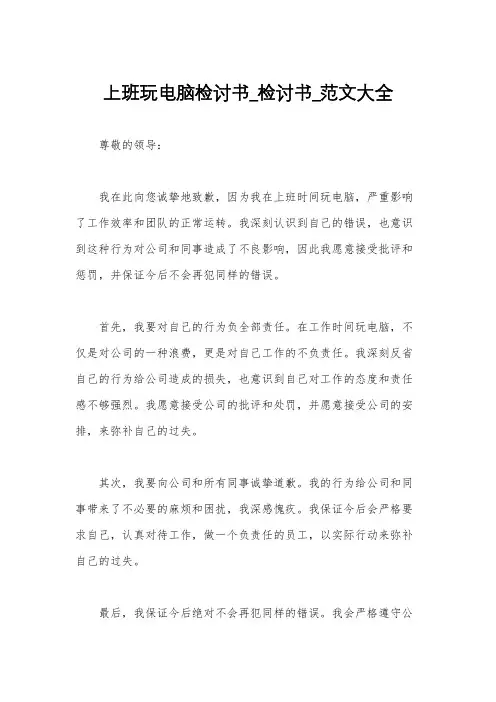 上班玩电脑检讨书_检讨书_范文大全

尊敬的领导：

我在此向您诚挚地致歉，因为我在上班时间玩电脑，严重影响了工作效率和团队的正常运转。我深刻认识到自己的错误，也意识到这种行为对公司和同事造成了不良影响，因此我愿意接受批评和惩罚，并保证今后不会再犯同样的错误。

首先，我要对自己的行为负全部责任。在工作时间玩电脑，不仅是对公司的一种浪费，更是对自己工作的不负责任。我深刻反省自己的行为给公司造成的损失，也意识到自己对工作的态度和责任感不够强烈。我愿意接受公司的批评和处罚，并愿意接受公司的安排，来弥补自己的过失。

其次，我要向公司和所有同事诚挚道歉。我的行为给公司和同事带来了不必要的麻烦和困扰，我深感愧疚。我保证今后会严格要求自己，认真对待工作，做一个负责任的员工，以实际行动来弥补自己的过失。

最后，我保证今后绝对不会再犯同样的错误。我会严格遵守公